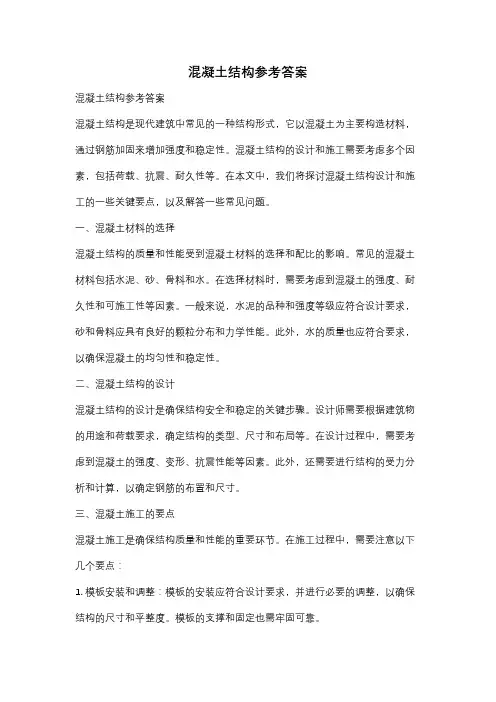 混凝土结构参考答案

混凝土结构参考答案

混凝土结构是现代建筑中常见的一种结构形式，它以混凝土为主要构造材料，通过钢筋加固来增加强度和稳定性。混凝土结构的设计和施工需要考虑多个因素，包括荷载、抗震、耐久性等。在本文中，我们将探讨混凝土结构设计和施工的一些关键要点，以及解答一些常见问题。

一、混凝土材料的选择

混凝土结构的质量和性能受到混凝土材料的选择和配比的影响。常见的混凝土材料包括水泥、砂、骨料和水。在选择材料时，需要考虑到混凝土的强度、耐久性和可施工性等因素。一般来说，水泥的品种和强度等级应符合设计要求，砂和骨料应具有良好的颗粒分布和力学性能。此外，水的质量也应符合要求，以确保混凝土的均匀性和稳定性。

二、混凝土结构的设计

混凝土结构的设计是确保结构安全和稳定的关键步骤。设计师需要根据建筑物的用途和荷载要求，确定结构的类型、尺寸和布局等。在设计过程中，需要考虑到混凝土的强度、变形、抗震性能等因素。此外，还需要进行结构的受力分析和计算，以确定钢筋的布置和尺寸。

三、混凝土施工的要点

混凝土施工是确保结构质量和性能的重要环节。在施工过程中，需要注意以下几个要点：

1. 模板安装和调整：模板的安装应符合设计要求，并进行必要的调整，以确保结构的尺寸和平整度。模板的支撑和固定也需牢固可靠。